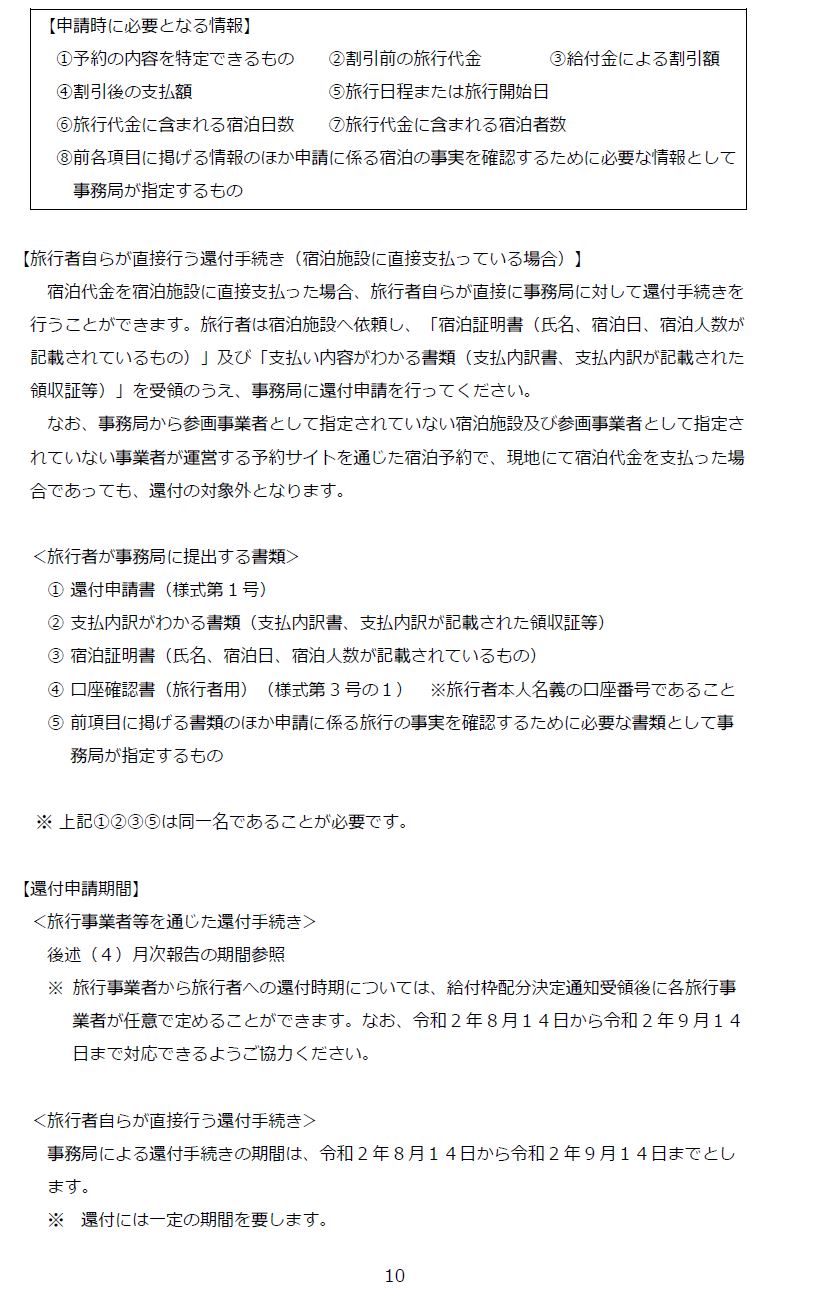 【申請時に必要となる情報】
①予約の内容を特定できるもの　②割引前の旅行代金　③給付金による割引額
④割引後の支払額　⑤旅行日程または旅行開始日
⑥旅行代金に含まれる宿泊日数　⑦旅行代金に含まれる宿泊者数
⑧前各項目に掲げる情報のほか申請に係る宿泊の事実を確認するために必要な情報として事務局が指定するもの

【旅行者自らが直接行う還付手続き（宿泊施設に直接支払っている場合）】
宿泊代金を宿泊施設に直接支払った場合、旅行者自らが直接に事務局に対して還付手続きを行うことができます。旅行者は宿泊施設へ依頼し、「宿泊証明書（氏名、宿泊日、宿泊人数が記載されているもの）」及び「支払い内容がわかる書類（支払内訳書、支払内訳が記載された領収証等）」を受領のうえ、事務局に還付申請を行ってください。
なお、事務局から参画事業者として指定されていない宿泊施設及び参画事業者として指定されていない事業者が運営する予約サイトを通じた宿泊予約で、現地にて宿泊代金を支払った場合であっても、還付の対象外となります。

＜旅行者が事務局に提出する書類＞
① 還付申請書（様式第１号）
② 支払内訳がわかる書類（支払内訳書、支払内訳が記載された領収証等）
③ 宿泊証明書（氏名、宿泊日、宿泊人数が記載されているもの）
④ 口座確認書（旅行者用）（様式第３号の１）　※旅行者本人名義の口座番号であること
⑤ 前項目に掲げる書類のほか申請に係る旅行の事実を確認するために必要な書類として事務局が指定するもの

※ 上記①②③⑤は同一名であることが必要です。

【還付申請期間】
＜旅行事業者等を通じた還付手続き＞
後述（４）月次報告の期間参照
※ 旅行事業者から旅行者への還付時期については、給付枠配分決定通知受領後に各旅行事業者が任意で定めることができます。なお、令和２年８月１４日から令和２年９月１４日まで対応できるようご協力ください。

＜旅行者自らが直接行う還付手続き＞
事務局による還付手続きの期間は、令和２年８月１４日から令和２年９月１４日までとします。
※　還付には一定の期間を要します。

10